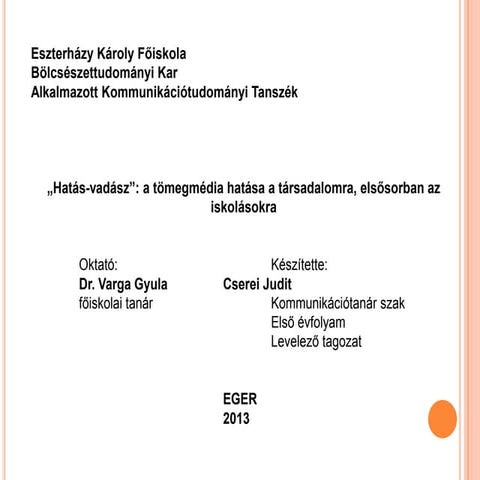 Eszterházy Károly Főiskola
Bölcsészettudományi Kar
Alkalmazott Kommunikációtudományi Tanszék

„Hatás-vadász”: a tömegmédia hatása a társadalomra, elsősorban az iskolásokra

Oktató:
Dr. Varga Gyula
főiskolai tanár

Készítette:
Cserei Judit
Kommunikációtanár szak
Első évfolyam
Levelező tagozat

EGER
2013